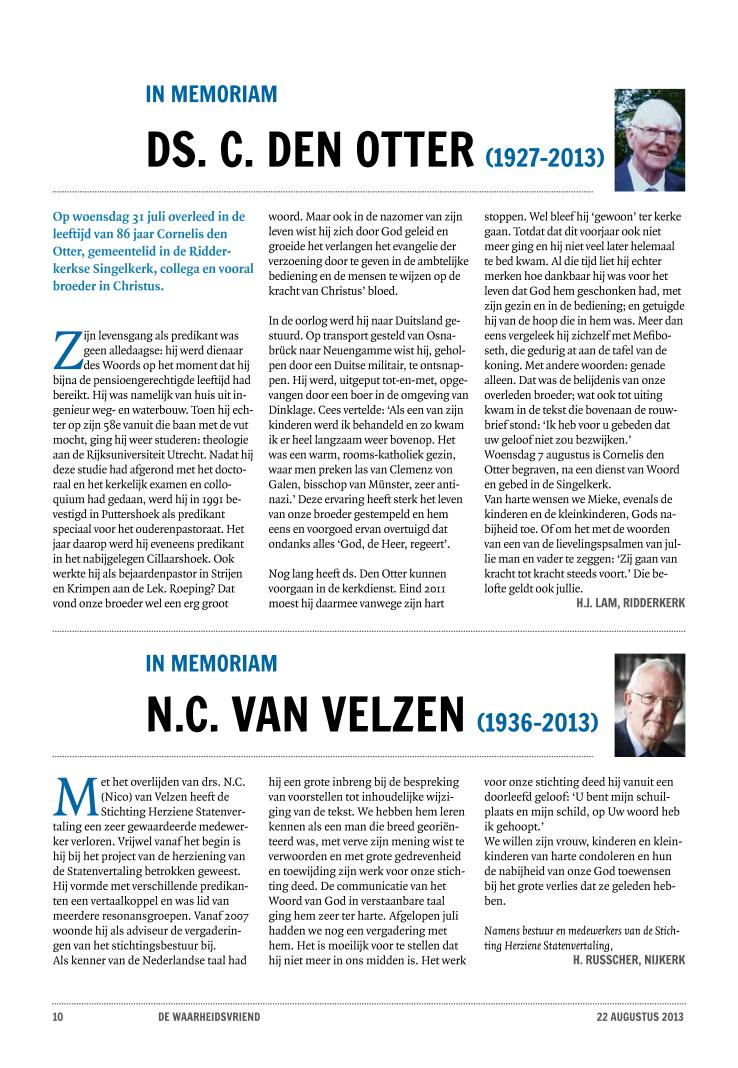 IN MEMORIAM

DS. C. DEN OTTER (1927-2013)

Op woensdag 31 juli overleed in de leeftijd van 86 jaar Cornelis den Otter, gemeentelid in de Ridderkerkse Singelkerk, collega en vooral broeder in Christus.

Zijn levensgang als predikant was geen alledaagse: hij werd dienaar des Woords op het moment dat hij bijna de pensioengerechtigde leeftijd had bereikt. Hij was namelijk van huis uit ingenieur weg- en waterbouw. Toen hij echter op zijn 58e vanuit die baan met de vut mocht, ging hij weer studeren: theologie aan de Rijksuniversiteit Utrecht. Nadat hij deze studie had afgerond met het doctoraal en het kerkelijk examen en colloquium had gedaan, werd hij in 1991 bevestigd in Puttershoek als predikant speciaal voor het ouderenpastoraat. Het jaar daarop werd hij eveneens predikant in het nabijgelegen Cillaarshoek. Ook werkte hij als bejaardenpastor in Strijen en Krimpen aan de Lek. Roeping? Dat vond onze broeder wel een erg groot woord. Maar ook in de nazomer van zijn leven wist hij zich door God geleid en groeide het verlangen het evangelie der verzoening door te geven in de ambtelijke bediening en de mensen te wijzen op de kracht van Christus' bloed.

In de oorlog werd hij naar Duitsland gestuurd. Op transport gesteld van Osnabrück naar Neuengamme wist hij, geholpen door een Duitse militair, te ontsnappen. Hij werd, uitgeput tot-en-met, opgevangen door een boer in de omgeving van Dinklage. Cees vertelde: 'Als een van zijn kinderen werd ik behandeld en zo kwam ik er heel langzaam weer bovenop. Het was een warm, rooms-katholiek gezin, waar men preken las van Clemenz von Galen, bisschop van Münster, zeer antinazi.' Deze ervaring heeft sterk het leven van onze broeder gestempeld en hem eens en voorgoed ervan overtuigd dat ondanks alles 'God, de Heer, regeert'.

Nog lang heeft ds. Den Otter kunnen voorgaan in de kerkdienst. Eind 2011 moest hij daarmee vanwege zijn hart stoppen. Wel bleef hij 'gewoon' ter kerke gaan. Totdat dat dit voorjaar ook niet meer ging en hij niet veel later helemaal te bed kwam. Al die tijd liet hij echter merken hoe dankbaar hij was voor het leven dat God hem geschonken had, met zijn gezin en in de bediening; en getuigde hij van de hoop die in hem was. Meer dan eens vergeleek hij zichzelf met Mefiboseth, die gedurig at aan de tafel van de koning. Met andere woorden: genade alleen. Dat was de belijdenis van onze overleden broeder; wat ook tot uiting kwam in de tekst die bovenaan de rouwbrief stond: 'Ik heb voor u gebeden dat uw geloof niet zou bezwijken.'
Woensdag 7 augustus is Cornelis den Otter begraven, na een dienst van Woord en gebed in de Singelkerk.
Van harte wensen we Mieke, evenals de kinderen en de kleinkinderen, Gods nabijheid toe. Of om het met de woorden van een van de lievelingspsalmen van jullie man en vader te zeggen: 'Zij gaan van kracht tot kracht steeds voort.' Die belofte geldt ook jullie.
H.J. LAM, RIDDERKERK

IN MEMORIAM

N.C. VAN VELZEN (1936-2013)

Met het overlijden van drs. N.C. (Nico) van Velzen heeft de Stichting Herziene Statenvertaling een zeer gewaardeerde medewerker verloren. Vrijwel vanaf het begin is hij bij het project van de herziening van de Statenvertaling betrokken geweest. Hij vormde met verschillende predikanten een vertaalkoppel en was lid van meerdere resonansgroepen. Vanaf 2007 woonde hij als adviseur de vergaderingen van het stichtingsbestuur bij.
Als kenner van de Nederlandse taal had hij een grote inbreng bij de bespreking van voorstellen tot inhoudelijke wijziging van de tekst. We hebben hem leren kennen als een man die breed georiënteerd was, met verve zijn mening wist te verwoorden en met grote gedrevenheid en toewijding zijn werk voor onze stichting deed. De communicatie van het Woord van God in verstaanbare taal ging hem zeer ter harte. Afgelopen juli hadden we nog een vergadering met hem. Het is moeilijk voor te stellen dat hij niet meer in ons midden is. Het werk voor onze stichting deed hij vanuit een doorleefd geloof: 'U bent mijn schuilplaats en mijn schild, op Uw woord heb ik gehoopt.'
We willen zijn vrouw, kinderen en kleinkinderen van harte condoleren en hun de nabijheid van onze God toewensen bij het grote verlies dat ze geleden hebben.

Namens bestuur en medewerkers van de Stichting Herziene Statenvertaling,
H. RUSSCHER, NIJKERK

10 DE WAARHEIDSVRIEND 22 AUGUSTUS 2013